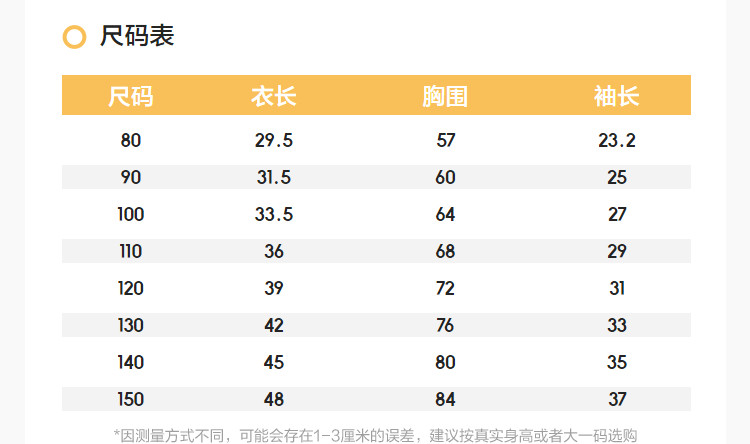 尺码表

| 尺码 | 衣长 | 胸围 | 袖长 |
|---|---|---|---|
| 80 | 29.5 | 57 | 23.2 |
| 90 | 31.5 | 60 | 25 |
| 100 | 33.5 | 64 | 27 |
| 110 | 36 | 68 | 29 |
| 120 | 39 | 72 | 31 |
| 130 | 42 | 76 | 33 |
| 140 | 45 | 80 | 35 |
| 150 | 48 | 84 | 37 |

*因测量方式不同，可能会存在1-3厘米的误差，建议按真实身高或者大一码选购